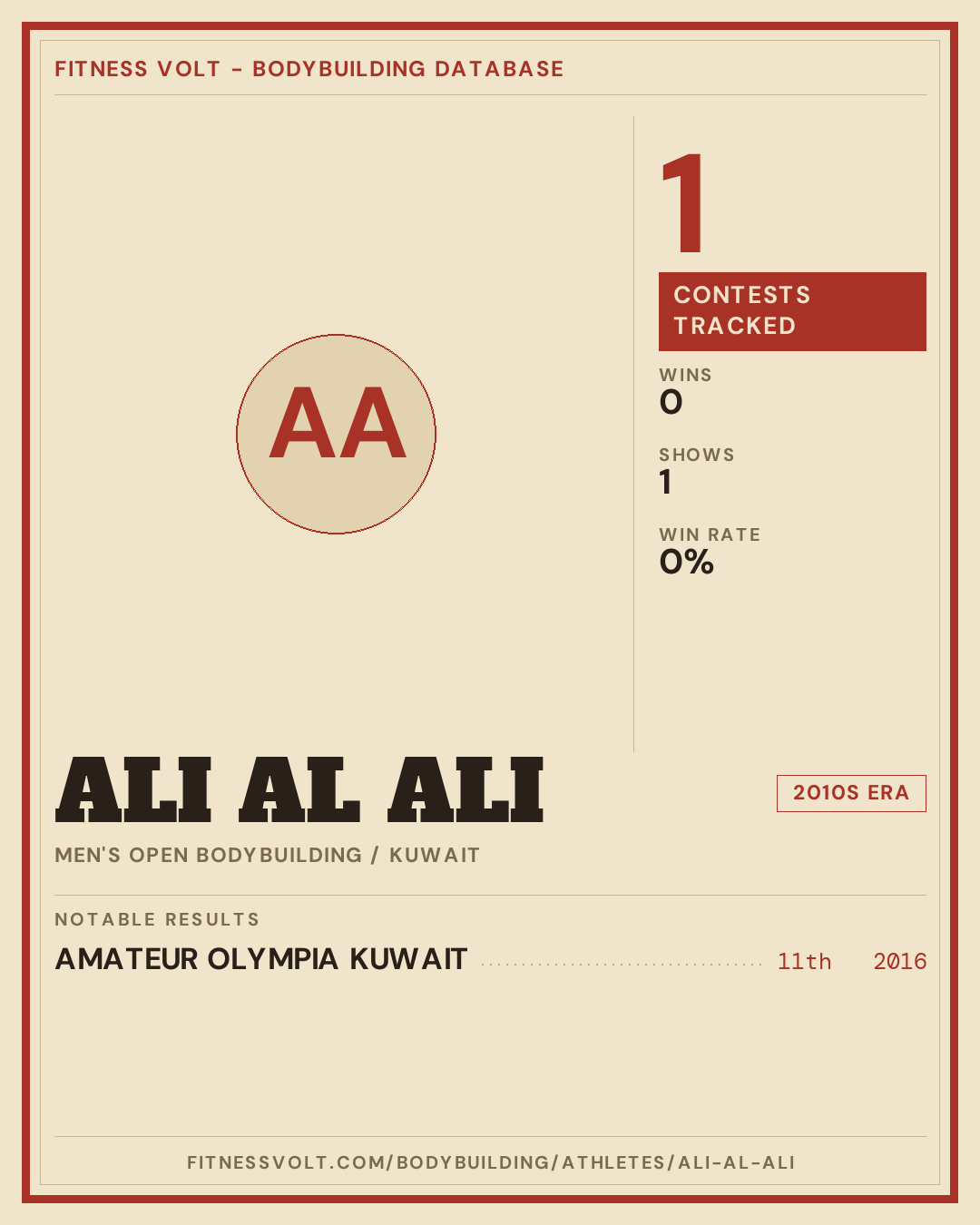 FITNESS VOLT - BODYBUILDING DATABASE

AA

1

CONTESTS TRACKED

WINS
0

SHOWS
1

WIN RATE
0%

ALI AL ALI

2010S ERA

MEN'S OPEN BODYBUILDING / KUWAIT

NOTABLE RESULTS

AMATEUR OLYMPIA KUWAIT 11th 2016

FITNESSVOLT.COM/BODYBUILDING/ATHLETES/ALI-AL-ALI